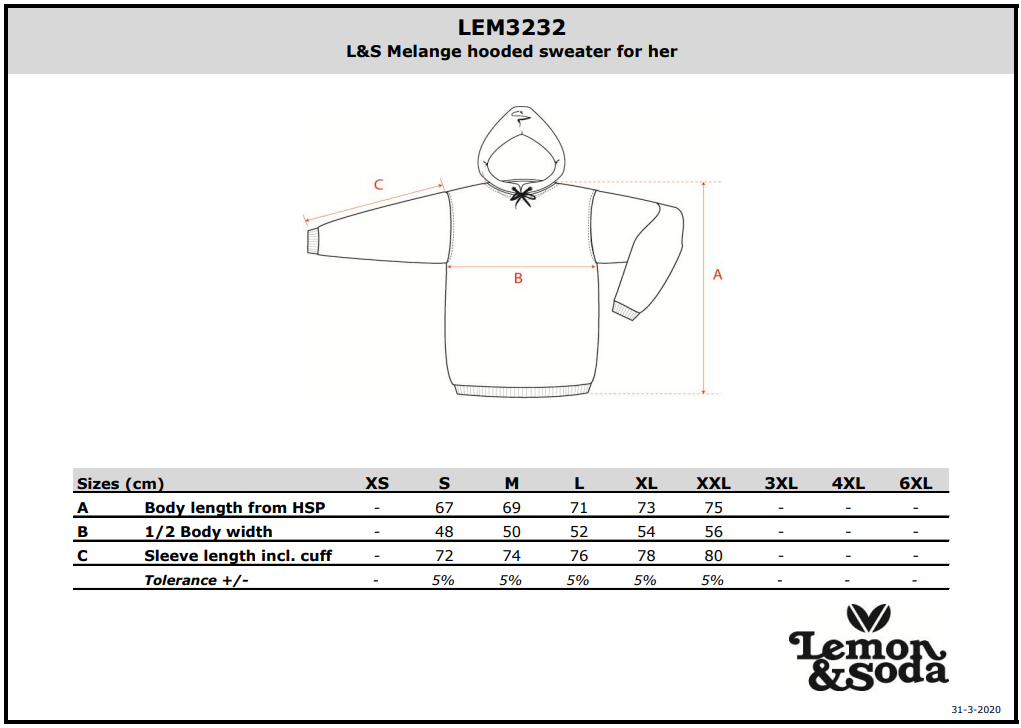 LEM3232
L&S Melange hooded sweater for her

C

B

A

| Sizes (cm) | | XS | S | M | L | XL | XXL | 3XL | 4XL | 6XL |
|---|---|---|---|---|---|---|---|---|---|---|
| A | Body length from HSP | - | 67 | 69 | 71 | 73 | 75 | - | - | - |
| B | 1/2 Body width | - | 48 | 50 | 52 | 54 | 56 | - | - | - |
| C | Sleeve length incl. cuff | - | 72 | 74 | 76 | 78 | 80 | - | - | - |
| | Tolerance +/- | - | 5% | 5% | 5% | 5% | 5% | - | - | - |

Lemon &Soda

31-3-2020